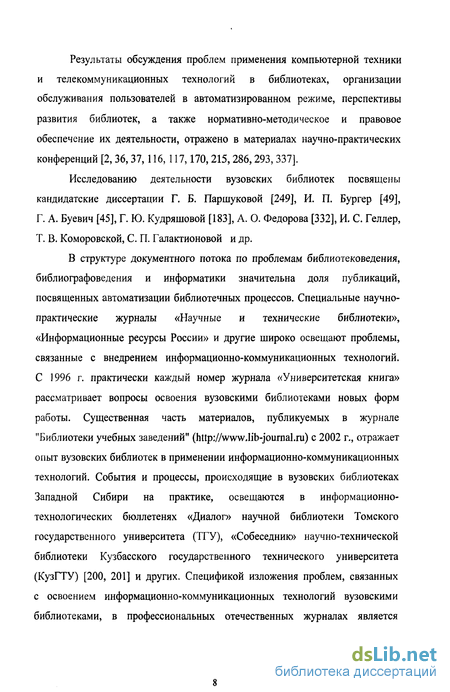 Результаты обсуждения проблем применения компьютерной техники и телекоммуникационных технологий в библиотеках, организации обслуживания пользователей в автоматизированном режиме, перспективы развития библиотек, а также нормативно-методическое и правовое обеспечение их деятельности, отражено в материалах научно-практических конференций [2, 36, 37, 116, 117, 170, 215, 286, 293, 337].

Исследованию деятельности вузовских библиотек посвящены кандидатские диссертации Г. Б. Паршуковой [249], И. П. Бургер [49], Г. А. Буевич [45], Г. Ю. Кудряшовой [183], А. О. Федорова [332], И. С. Геллер, Т. В. Коморовской, С. П. Галактионовой и др.

В структуре документного потока по проблемам библиотековедения, библиографоведения и информатики значительна доля публикаций, посвященных автоматизации библиотечных процессов. Специальные научно-практические журналы «Научные и технические библиотеки», «Информационные ресурсы России» и другие широко освещают проблемы, связанные с внедрением информационно-коммуникационных технологий. С 1996 г. практически каждый номер журнала «Университетская книга» рассматривает вопросы освоения вузовскими библиотеками новых форм работы. Существенная часть материалов, публикуемых в журнале "Библиотеки учебных заведений" (http://www.lib-journal.ru) с 2002 г., отражает опыт вузовских библиотек в применении информационно-коммуникационных технологий. События и процессы, происходящие в вузовских библиотеках Западной Сибири на практике, освещаются в информационно-технологических бюллетенях «Диалог» научной библиотеки Томского государственного университета (ТГУ), «Собеседник» научно-технической библиотеки Кузбасского государственного технического университета (КузГТУ) [200, 201] и других. Спецификой изложения проблем, связанных с освоением информационно-коммуникационных технологий вузовскими библиотеками, в профессиональных отечественных журналах является

8

dsLib.net
библиотека диссертаций